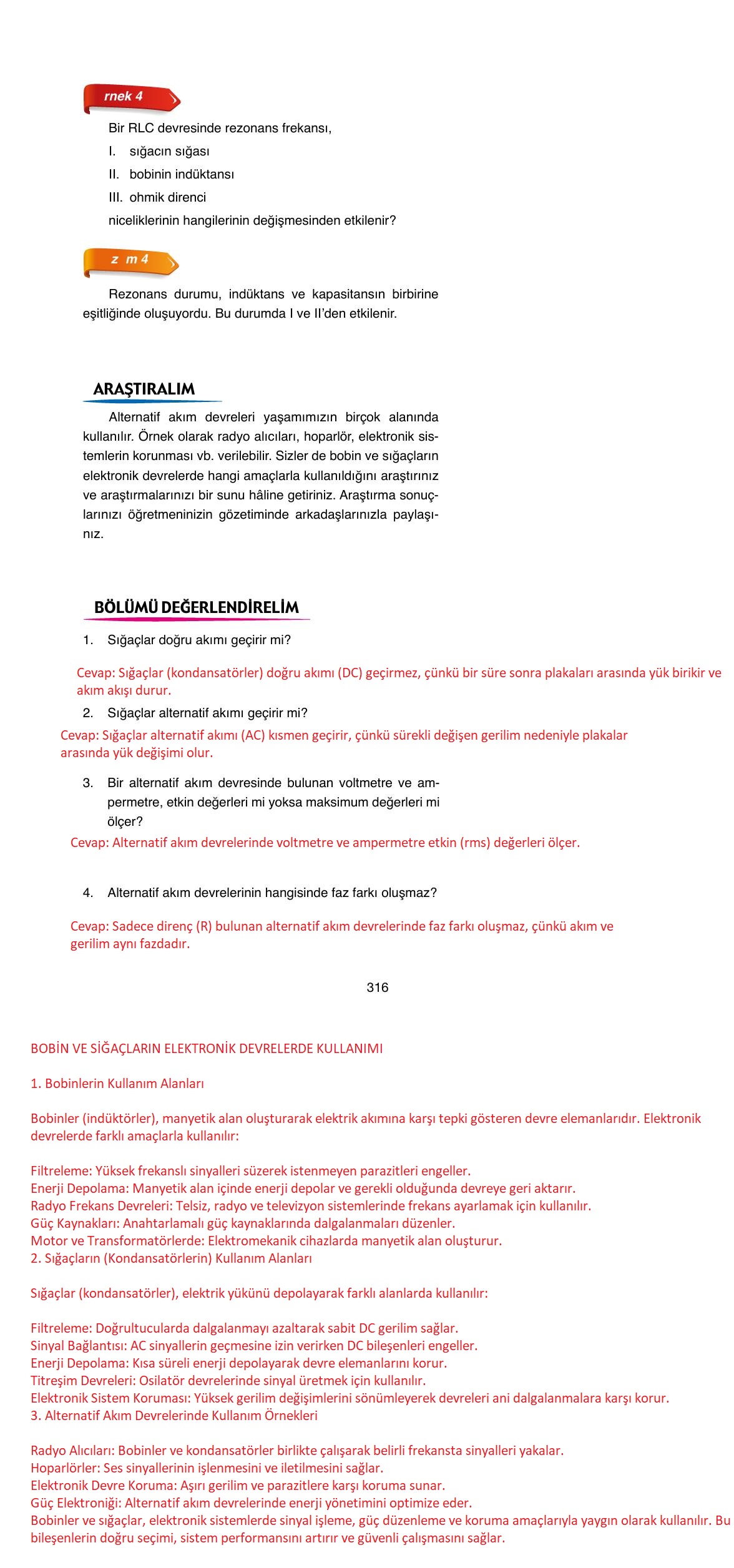 rnek 4

Bir RLC devresinde rezonans frekansı,

I. sığacın sığası

II. bobinin indüktansı

III. ohmik direnci

niceliklerinin hangilerinin değişmesinden etkilenir?

z m 4

Rezonans durumu, indüktans ve kapasitansın birbirine eşitliğinde oluşuyordu. Bu durumda I ve II'den etkilenir.

ARAŞTIRALIM

Alternatif akım devreleri yaşamımızın birçok alanında kullanılır. Örnek olarak radyo alıcıları, hoparlör, elektronik sistemlerin korunması vb. verilebilir. Sizler de bobin ve sığaçların elektronik devrelerde hangi amaçlarla kullanıldığını araştırınız ve araştırmalarınızı bir sunu hâline getiriniz. Araştırma sonuçlarınızı öğretmeninizin gözetiminde arkadaşlarınızla paylaşınız.

BÖLÜMÜ DEĞERLENDİRELİM

1. Sığaçlar doğru akımı geçirir mi?

Cevap: Sığaçlar (kondansatörler) doğru akımı (DC) geçirmez, çünkü bir süre sonra plakaları arasında yük birikir ve akım akışı durur.

2. Sığaçlar alternatif akımı geçirir mi?

Cevap: Sığaçlar alternatif akımı (AC) kısmen geçirir, çünkü sürekli değişen gerilim nedeniyle plakalar arasında yük değişimi olur.

3. Bir alternatif akım devresinde bulunan voltmetre ve ampermetre, etkin değerleri mi yoksa maksimum değerleri mi ölçer?

Cevap: Alternatif akım devrelerinde voltmetre ve ampermetre etkin (rms) değerleri ölçer.

4. Alternatif akım devrelerinin hangisinde faz farkı oluşmaz?

Cevap: Sadece direnç (R) bulunan alternatif akım devrelerinde faz farkı oluşmaz, çünkü akım ve gerilim aynı fazdadır.

316

BOBİN VE SİĞAÇLARIN ELEKTRONİK DEVRELERDE KULLANIMI

1. Bobinlerin Kullanım Alanları

Bobinler (indüktörler), manyetik alan oluşturarak elektrik akımına karşı tepki gösteren devre elemanlarıdır. Elektronik devrelerde farklı amaçlarla kullanılır:

Filtreleme: Yüksek frekanslı sinyalleri süzerek istenmeyen parazitleri engeller.
Enerji Depolama: Manyetik alan içinde enerji depolar ve gerekli olduğunda devreye geri aktarır.
Radyo Frekans Devreleri: Telsiz, radyo ve televizyon sistemlerinde frekans ayarlamak için kullanılır.
Güç Kaynakları: Anahtarlamalı güç kaynaklarında dalgalanmaları düzenler.
Motor ve Transformatörlerde: Elektromekanik cihazlarda manyetik alan oluşturur.
2. Sığaçların (Kondansatörlerin) Kullanım Alanları

Sığaçlar (kondansatörler), elektrik yükünü depolayarak farklı alanlarda kullanılır:

Filtreleme: Doğrultucularda dalgalanmayı azaltarak sabit DC gerilim sağlar.
Sinyal Bağlantısı: AC sinyallerin geçmesine izin verirken DC bileşenleri engeller.
Enerji Depolama: Kısa süreli enerji depolayarak devre elemanlarını korur.
Titreşim Devreleri: Osilatör devrelerinde sinyal üretmek için kullanılır.
Elektronik Sistem Koruması: Yüksek gerilim değişimlerini sönümleyerek devreleri ani dalgalanmalara karşı korur.
3. Alternatif Akım Devrelerinde Kullanım Örnekleri

Radyo Alıcıları: Bobinler ve kondansatörler birlikte çalışarak belirli frekansta sinyalleri yakalar.
Hoparlörler: Ses sinyallerinin işlenmesini ve iletilmesini sağlar.
Elektronik Devre Koruma: Aşırı gerilim ve parazitlere karşı koruma sunar.
Güç Elektroniği: Alternatif akım devrelerinde enerji yönetimini optimize eder.
Bobinler ve sığaçlar, elektronik sistemlerde sinyal işleme, güç düzenleme ve koruma amaçlarıyla yaygın olarak kullanılır. Bu bileşenlerin doğru seçimi, sistem performansını artırır ve güvenli çalışmasını sağlar.